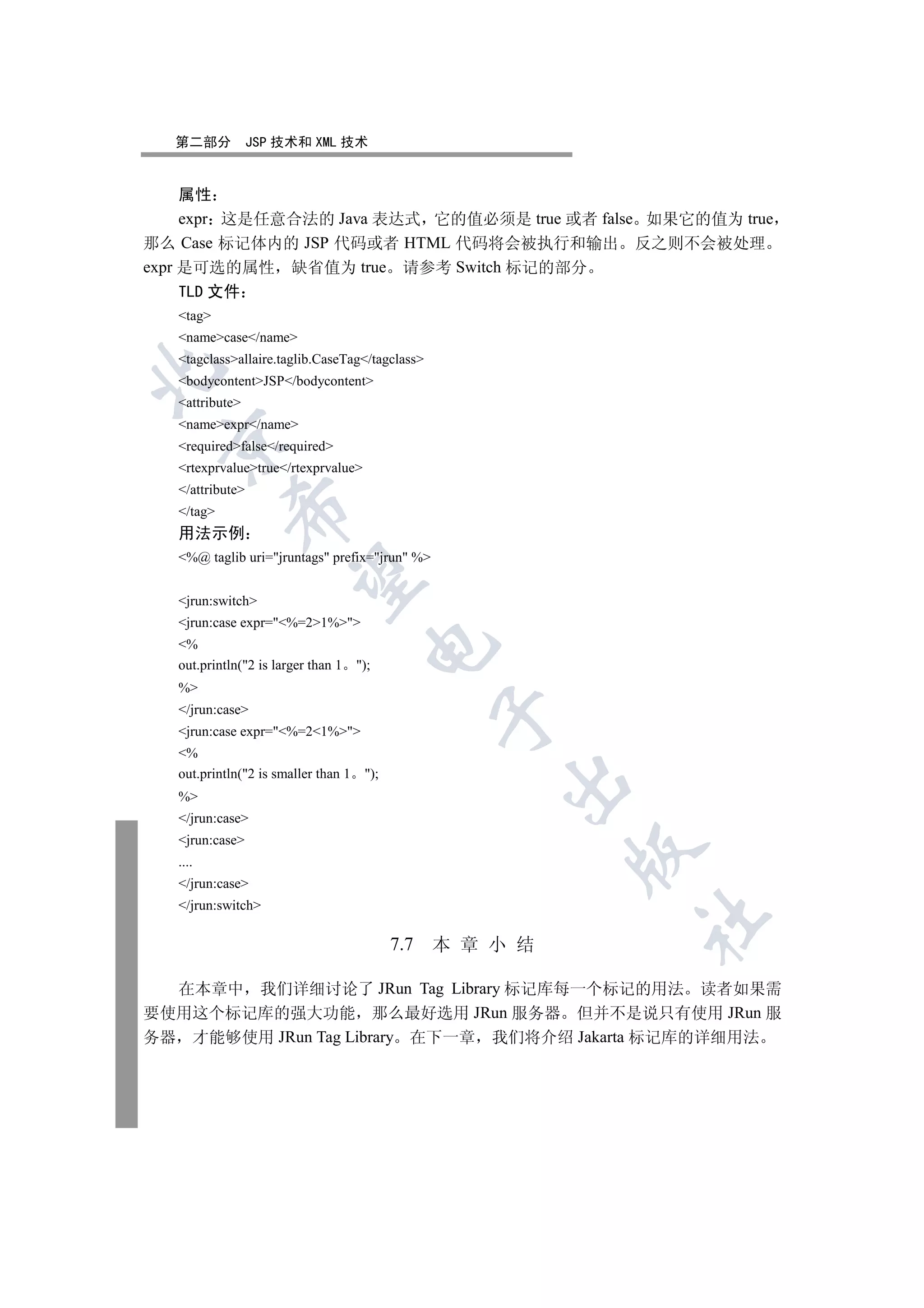 第二部分 JSP 技术和 XML 技术

属性：

expr：这是任意合法的 Java 表达式，它的值必须是 true 或者 false。如果它的值为 true，那么 Case 标记体内的 JSP 代码或者 HTML 代码将会被执行和输出。反之则不会被处理。expr 是可选的属性，缺省值为 true。请参考 Switch 标记的部分。

TLD 文件：

<tag>
<name>case</name>
<tagclass>allaire.taglib.CaseTag</tagclass>
<bodycontent>JSP</bodycontent>
<attribute>
<name>expr</name>
<required>false</required>
<rtexprvalue>true</rtexprvalue>
</attribute>
</tag>

用法示例：

<%@ taglib uri="jruntags" prefix="jrun" %>

<jrun:switch>
<jrun:case expr="<%=2>1%>">
<%
out.println("2 is larger than 1。");
%>
</jrun:case>
<jrun:case expr="<%=2<1%>">
<%
out.println("2 is smaller than 1。");
%>
</jrun:case>
<jrun:case>
....
</jrun:case>
</jrun:switch>

7.7 本 章 小 结

在本章中，我们详细讨论了 JRun Tag Library 标记库每一个标记的用法。读者如果需要使用这个标记库的强大功能，那么最好选用 JRun 服务器。但并不是说只有使用 JRun 服务器，才能够使用 JRun Tag Library。在下一章，我们将介绍 Jakarta 标记库的详细用法。

北京希望电子出版社